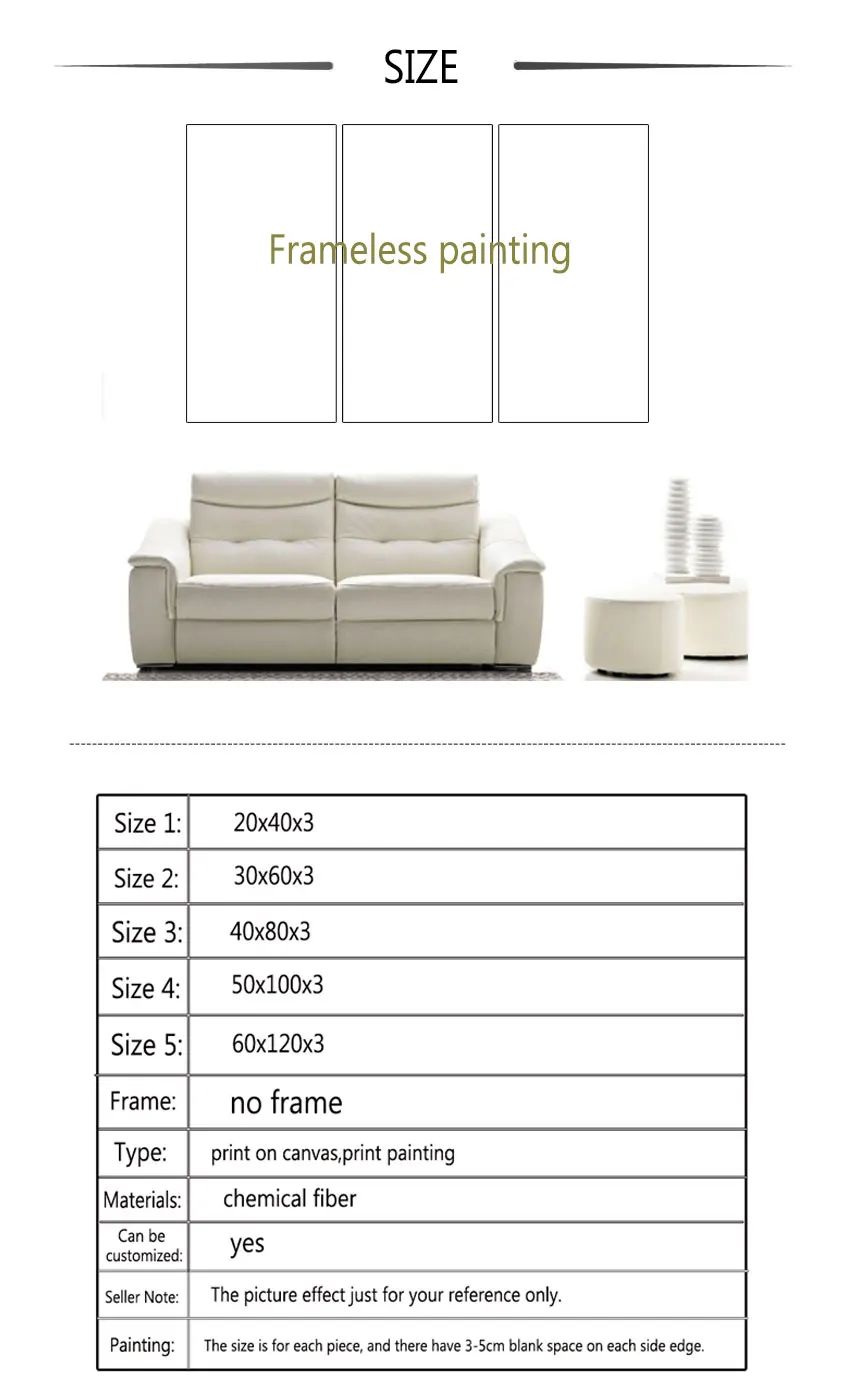 SIZE

Frameless painting

| Size 1: | 20x40x3 |
|---|---|
| Size 2: | 30x60x3 |
| Size 3: | 40x80x3 |
| Size 4: | 50x100x3 |
| Size 5: | 60x120x3 |
| Frame: | no frame |
| Type: | print on canvas,print painting |
| Materials: | chemical fiber |
| Can be customized: | yes |
| Seller Note: | The picture effect just for your reference only. |
| Painting: | The size is for each piece, and there have 3-5cm blank space on each side edge. |